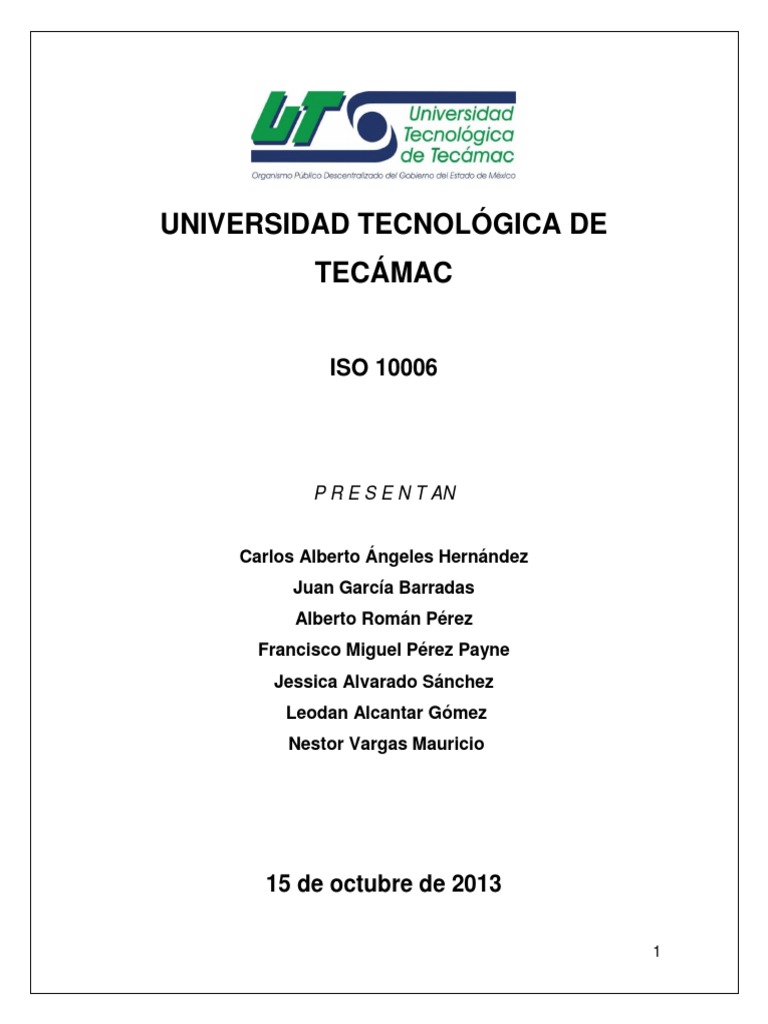 UT Universidad Tecnológica de Tecámac
Organismo Público Descentralizado del Gobierno del Estado de México

UNIVERSIDAD TECNOLÓGICA DE TECÁMAC

ISO 10006

P R E S E N T AN

Carlos Alberto Ángeles Hernández
Juan García Barradas
Alberto Román Pérez
Francisco Miguel Pérez Payne
Jessica Alvarado Sánchez
Leodan Alcantar Gómez
Nestor Vargas Mauricio

15 de octubre de 2013

1